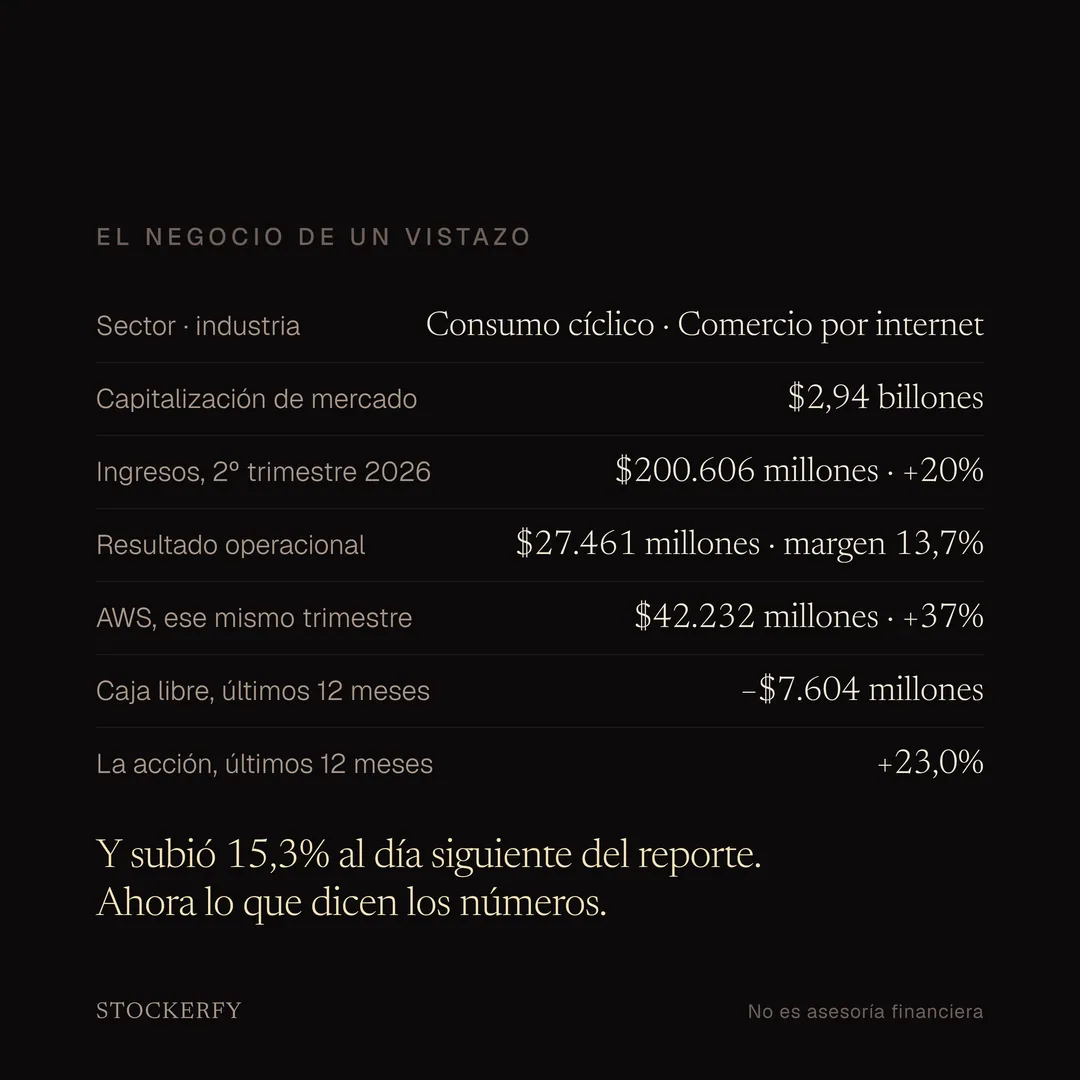 EL NEGOCIO DE UN VISTAZO

| | |
|---|---|
| Sector · industria | Consumo cíclico · Comercio por internet |
| Capitalización de mercado | \$2,94 billones |
| Ingresos, 2º trimestre 2026 | \$200.606 millones · +20% |
| Resultado operacional | \$27.461 millones · margen 13,7% |
| AWS, ese mismo trimestre | \$42.232 millones · +37% |
| Caja libre, últimos 12 meses | –\$7.604 millones |
| La acción, últimos 12 meses | +23,0% |

Y subió 15,3% al día siguiente del reporte.
Ahora lo que dicen los números.

STOCKERFY

No es asesoría financiera